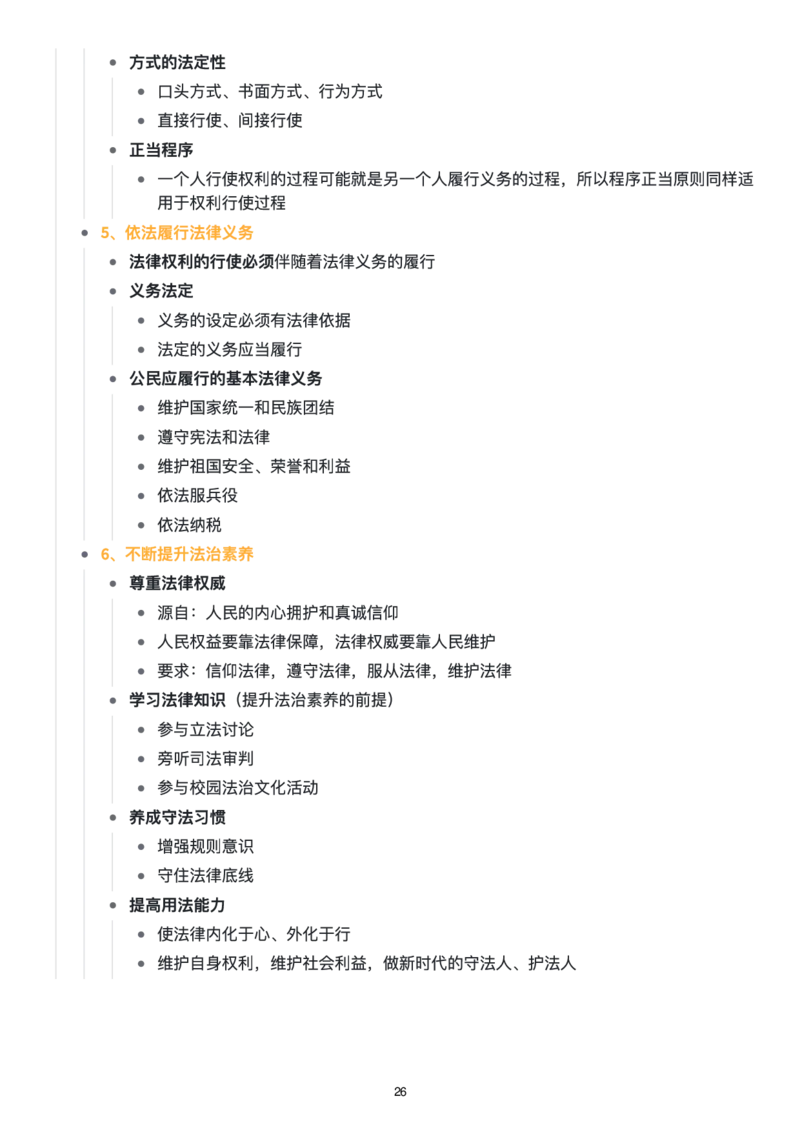 • 方式的法定性

• 口头方式、书面方式、行为方式

• 直接行使、间接行使

• 正当程序

• 一个人行使权利的过程可能就是另一个人履行义务的过程，所以程序正当原则同样适用于权利行使过程

• 5、依法履行法律义务

• 法律权利的行使必须伴随着法律义务的履行

• 义务法定

• 义务的设定必须有法律依据

• 法定的义务应当履行

• 公民应履行的基本法律义务

• 维护国家统一和民族团结

• 遵守宪法和法律

• 维护祖国安全、荣誉和利益

• 依法服兵役

• 依法纳税

• 6、不断提升法治素养

• 尊重法律权威

• 源自：人民的内心拥护和真诚信仰

• 人民权益要靠法律保障，法律权威要靠人民维护

• 要求：信仰法律，遵守法律，服从法律，维护法律

• 学习法律知识（提升法治素养的前提）

• 参与立法讨论

• 旁听司法审判

• 参与校园法治文化活动

• 养成守法习惯

• 增强规则意识

• 守住法律底线

• 提高用法能力

• 使法律内化于心、外化于行

• 维护自身权利，维护社会利益，做新时代的守法人、护法人

26